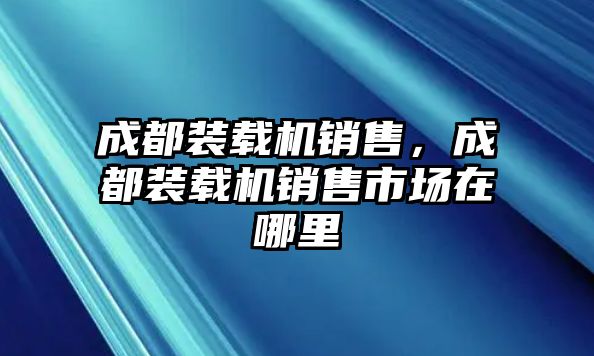 成都装载机销售，成都装载机销售市场在哪里